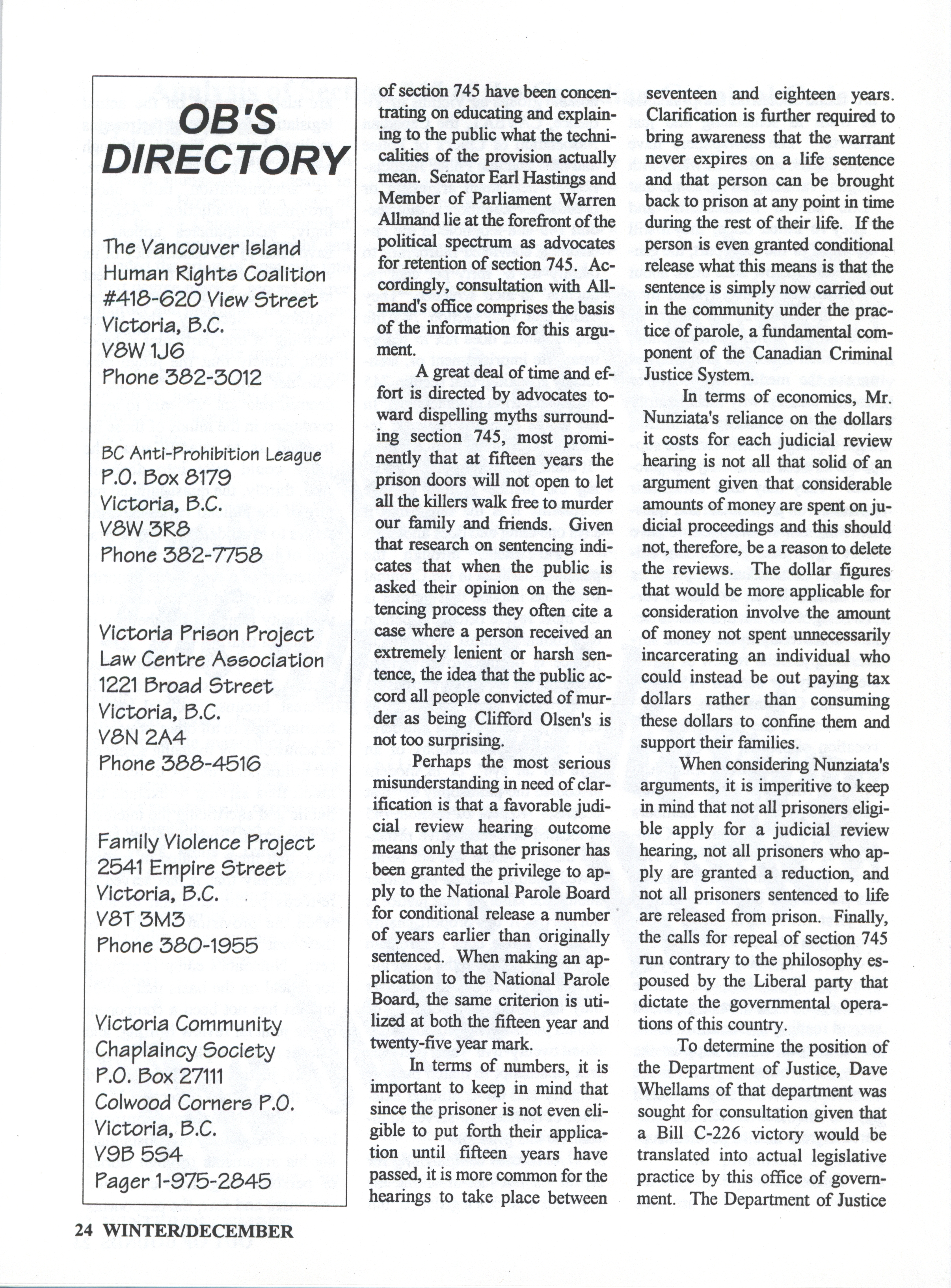 OB'S DIRECTORY

The Vancouver Island
Human Rights Coalition
#418-620 View Street
Victoria, B.C.
V8W 1J6
Phone 382-3012

BC Anti-Prohibition League
P.O. Box 8179
Victoria, B.C.
V8W 3R8
Phone 382-7758

Victoria Prison Project
Law Centre Association
1221 Broad Street
Victoria, B.C.
V8N 2A4
Phone 388-4516

Family Violence Project
2541 Empire Street
Victoria, B.C.
V8T 3M3
Phone 380-1955

Victoria Community
Chaplaincy Society
P.O. Box 27111
Colwood Corners P.O.
Victoria, B.C.
V9B 5S4
Pager 1-975-2845

of section 745 have been concentrating on educating and explaining to the public what the technicalities of the provision actually mean. Senator Earl Hastings and Member of Parliament Warren Allmand lie at the forefront of the political spectrum as advocates for retention of section 745. Accordingly, consultation with Allmand's office comprises the basis of the information for this argument.

A great deal of time and effort is directed by advocates toward dispelling myths surrounding section 745, most prominently that at fifteen years the prison doors will not open to let all the killers walk free to murder our family and friends. Given that research on sentencing indicates that when the public is asked their opinion on the sentencing process they often cite a case where a person received an extremely lenient or harsh sentence, the idea that the public accord all people convicted of murder as being Clifford Olsen's is not too surprising.

Perhaps the most serious misunderstanding in need of clarification is that a favorable judicial review hearing outcome means only that the prisoner has been granted the privilege to apply to the National Parole Board for conditional release a number of years earlier than originally sentenced. When making an application to the National Parole Board, the same criterion is utilized at both the fifteen year and twenty-five year mark.

In terms of numbers, it is important to keep in mind that since the prisoner is not even eligible to put forth their application until fifteen years have passed, it is more common for the hearings to take place between seventeen and eighteen years. Clarification is further required to bring awareness that the warrant never expires on a life sentence and that person can be brought back to prison at any point in time during the rest of their life. If the person is even granted conditional release what this means is that the sentence is simply now carried out in the community under the practice of parole, a fundamental component of the Canadian Criminal Justice System.

In terms of economics, Mr. Nunziata's reliance on the dollars it costs for each judicial review hearing is not all that solid of an argument given that considerable amounts of money are spent on judicial proceedings and this should not, therefore, be a reason to delete the reviews. The dollar figures that would be more applicable for consideration involve the amount of money not spent unnecessarily incarcerating an individual who could instead be out paying tax dollars rather than consuming these dollars to confine them and support their families.

When considering Nunziata's arguments, it is imperitive to keep in mind that not all prisoners eligible apply for a judicial review hearing, not all prisoners who apply are granted a reduction, and not all prisoners sentenced to life are released from prison. Finally, the calls for repeal of section 745 run contrary to the philosophy espoused by the Liberal party that dictate the governmental operations of this country.

To determine the position of the Department of Justice, Dave Whellams of that department was sought for consultation given that a Bill C-226 victory would be translated into actual legislative practice by this office of government. The Department of Justice

24 WINTER/DECEMBER